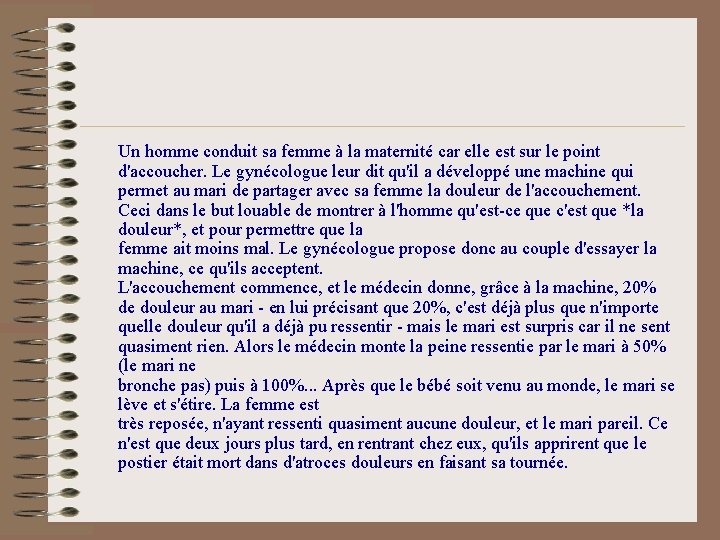 Un homme conduit sa femme à la maternité car elle est sur le point d'accoucher. Le gynécologue leur dit qu'il a développé une machine qui permet au mari de partager avec sa femme la douleur de l'accouchement. Ceci dans le but louable de montrer à l'homme qu'est-ce que c'est que *la douleur*, et pour permettre que la
femme ait moins mal. Le gynécologue propose donc au couple d'essayer la machine, ce qu'ils acceptent.
L'accouchement commence, et le médecin donne, grâce à la machine, 20% de douleur au mari - en lui précisant que 20%, c'est déjà plus que n'importe quelle douleur qu'il a déjà pu ressentir - mais le mari est surpris car il ne sent quasiment rien. Alors le médecin monte la peine ressentie par le mari à 50% (le mari ne
bronche pas) puis à 100%... Après que le bébé soit venu au monde, le mari se lève et s'étire. La femme est
très reposée, n'ayant ressenti quasiment aucune douleur, et le mari pareil. Ce n'est que deux jours plus tard, en rentrant chez eux, qu'ils apprirent que le postier était mort dans d'atroces douleurs en faisant sa tournée.